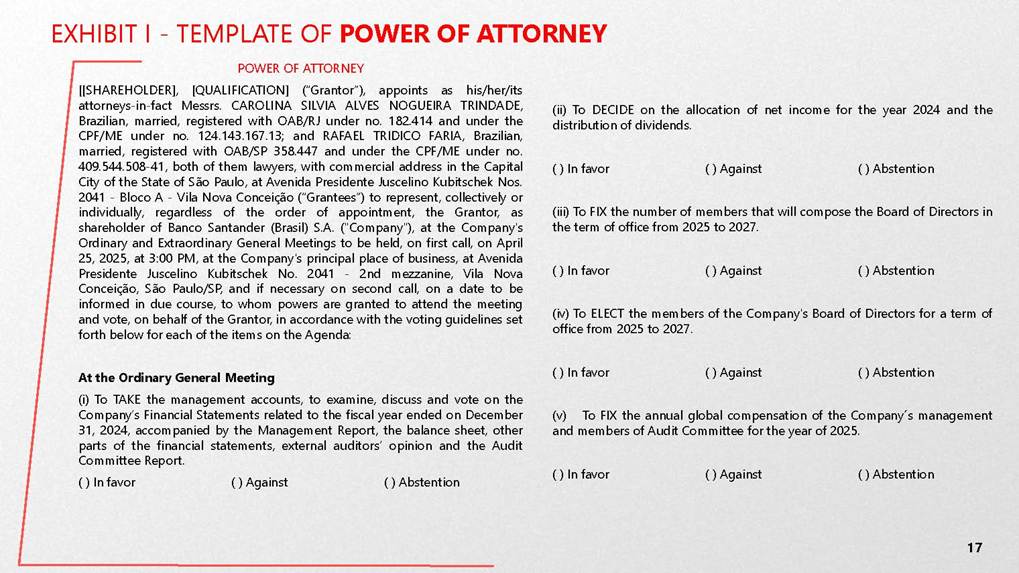 EXHIBIT I - TEMPLATE OF POWER OF ATTORNEY

POWER OF ATTORNEY

[[SHAREHOLDER], [QUALIFICATION] ("Grantor"), appoints as his/her/its attorneys-in-fact Messrs. CAROLINA SILVIA ALVES NOGUEIRA TRINDADE, Brazilian, married, registered with OAB/RJ under no. 182.414 and under the CPF/ME under no. 124.143.167.13; and RAFAEL TRIDICO FARIA, Brazilian, married, registered with OAB/SP 358.447 and under the CPF/ME under no. 409.544.508-41, both of them lawyers, with commercial address in the Capital City of the State of São Paulo, at Avenida Presidente Juscelino Kubitschek Nos. 2041 - Bloco A - Vila Nova Conceição ("Grantees") to represent, collectively or individually, regardless of the order of appointment, the Grantor, as shareholder of Banco Santander (Brasil) S.A. ("Company"), at the Company's Ordinary and Extraordinary General Meetings to be held, on first call, on April 25, 2025, at 3:00 PM, at the Company's principal place of business, at Avenida Presidente Juscelino Kubitschek No. 2041 - 2nd mezzanine, Vila Nova Conceição, São Paulo/SP, and if necessary on second call, on a date to be informed in due course, to whom powers are granted to attend the meeting and vote, on behalf of the Grantor, in accordance with the voting guidelines set forth below for each of the items on the Agenda:

At the Ordinary General Meeting

(i) To TAKE the management accounts, to examine, discuss and vote on the Company's Financial Statements related to the fiscal year ended on December 31, 2024, accompanied by the Management Report, the balance sheet, other parts of the financial statements, external auditors' opinion and the Audit Committee Report.

( ) In favor ( ) Against ( ) Abstention

(ii) To DECIDE on the allocation of net income for the year 2024 and the distribution of dividends.

( ) In favor ( ) Against ( ) Abstention

(iii) To FIX the number of members that will compose the Board of Directors in the term of office from 2025 to 2027.

( ) In favor ( ) Against ( ) Abstention

(iv) To ELECT the members of the Company's Board of Directors for a term of office from 2025 to 2027.

( ) In favor ( ) Against ( ) Abstention

(v) To FIX the annual global compensation of the Company's management and members of Audit Committee for the year of 2025.

( ) In favor ( ) Against ( ) Abstention

17